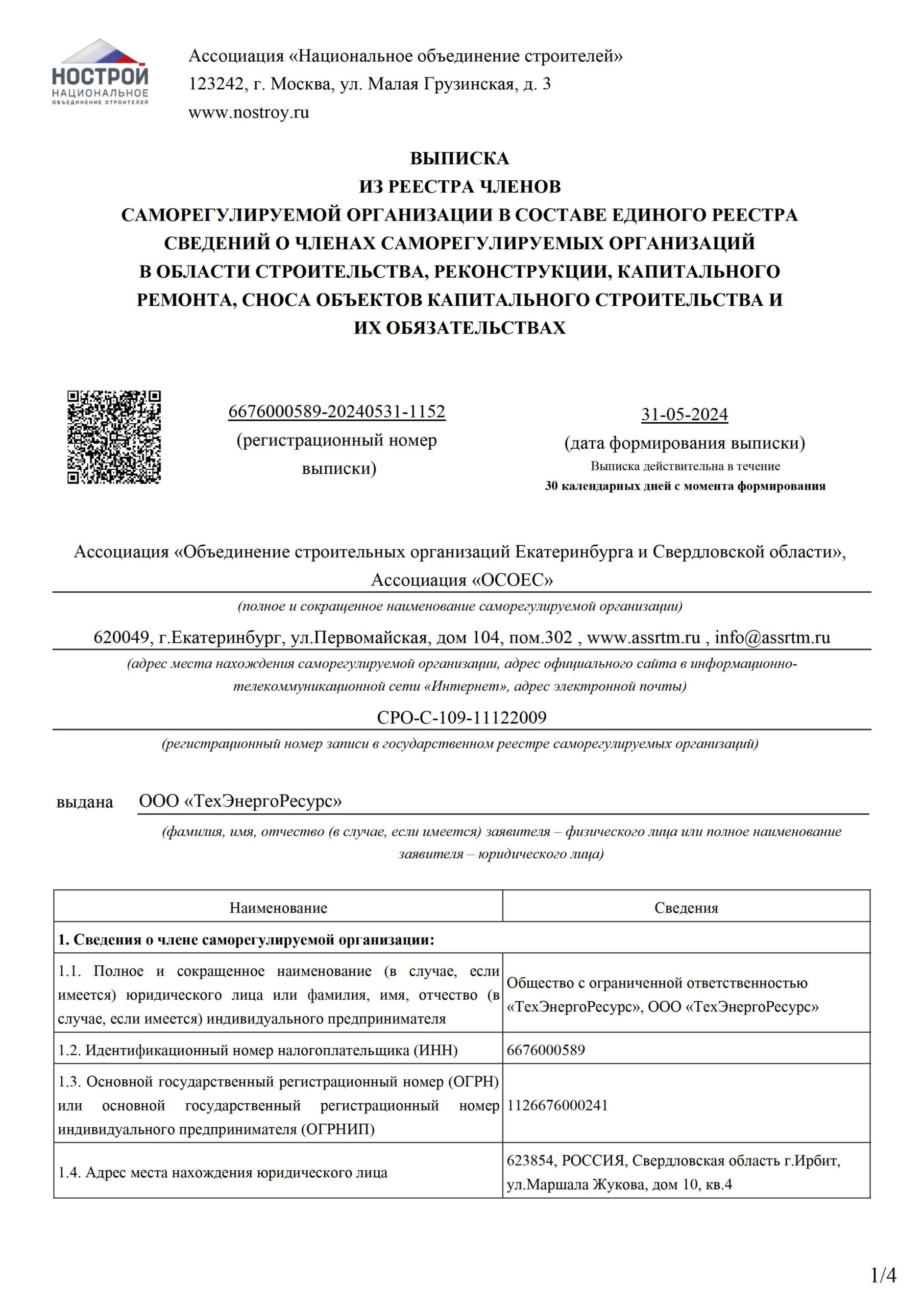 НОСТРОЙ
НАЦИОНАЛЬНОЕ
ОБЪЕДИНЕНИЕ СТРОИТЕЛЕЙ

Ассоциация «Национальное объединение строителей»
123242, г. Москва, ул. Малая Грузинская, д. 3
www.nostroy.ru

ВЫПИСКА
ИЗ РЕЕСТРА ЧЛЕНОВ
САМОРЕГУЛИРУЕМОЙ ОРГАНИЗАЦИИ В СОСТАВЕ ЕДИНОГО РЕЕСТРА СВЕДЕНИЙ О ЧЛЕНАХ САМОРЕГУЛИРУЕМЫХ ОРГАНИЗАЦИЙ В ОБЛАСТИ СТРОИТЕЛЬСТВА, РЕКОНСТРУКЦИИ, КАПИТАЛЬНОГО РЕМОНТА, СНОСА ОБЪЕКТОВ КАПИТАЛЬНОГО СТРОИТЕЛЬСТВА И ИХ ОБЯЗАТЕЛЬСТВАХ

6676000589-20240531-1152
(регистрационный номер выписки)

31-05-2024
(дата формирования выписки)
Выписка действительна в течение
30 календарных дней с момента формирования

Ассоциация «Объединение строительных организаций Екатеринбурга и Свердловской области», Ассоциация «ОСОЕС»
(полное и сокращенное наименование саморегулируемой организации)

620049, г.Екатеринбург, ул.Первомайская, дом 104, пом.302 , www.assrtm.ru , info@assrtm.ru
(адрес места нахождения саморегулируемой организации, адрес официального сайта в информационно-телекоммуникационной сети «Интернет», адрес электронной почты)

СРО-С-109-11122009
(регистрационный номер записи в государственном реестре саморегулируемых организаций)

выдана ООО «ТехЭнергоРесурс»
(фамилия, имя, отчество (в случае, если имеется) заявителя – физического лица или полное наименование заявителя – юридического лица)

| Наименование | Сведения |
|---|---|
| 1. Сведения о члене саморегулируемой организации: | |
| 1.1. Полное и сокращенное наименование (в случае, если имеется) юридического лица или фамилия, имя, отчество (в случае, если имеется) индивидуального предпринимателя | Общество с ограниченной ответственностью «ТехЭнергоРесурс», ООО «ТехЭнергоРесурс» |
| 1.2. Идентификационный номер налогоплательщика (ИНН) | 6676000589 |
| 1.3. Основной государственный регистрационный номер (ОГРН) или основной государственный регистрационный номер индивидуального предпринимателя (ОГРНИП) | 1126676000241 |
| 1.4. Адрес места нахождения юридического лица | 623854, РОССИЯ, Свердловская область г.Ирбит, ул.Маршала Жукова, дом 10, кв.4 |

1/4